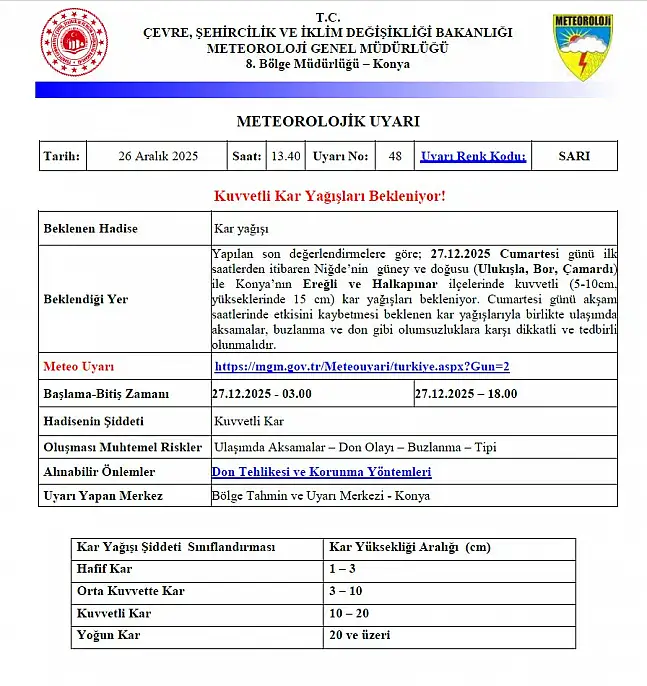 T.C.
ÇEVRE, ŞEHİRCİLİK VE İKLİM DEĞİŞİKLİĞİ BAKANLIĞI
METEOROLOJİ GENEL MÜDÜRLÜĞÜ
8. Bölge Müdürlüğü – Konya

METEOROLOJİ

METEOROLOJİK UYARI

| Tarih: | 26 Aralık 2025 | Saat: | 13.40 | Uyarı No: | 48 | Uyarı Renk Kodu: | SARI |
|---|---|---|---|---|---|---|---|

Kuvvetli Kar Yağışları Bekleniyor!

| Beklenen Hadise | Kar yağışı | |
|---|---|---|
| Beklendiği Yer | Yapılan son değerlendirmelere göre; 27.12.2025 Cumartesi günü ilk saatlerden itibaren Niğde'nin güney ve doğusu (Ulukışla, Bor, Çamardı) ile Konya'nın Ereğli ve Halkapınar ilçelerinde kuvvetli (5-10cm, yükseklerinde 15 cm) kar yağışları bekleniyor. Cumartesi günü akşam saatlerinde etkisini kaybetmesi beklenen kar yağışlarıyla birlikte ulaşımda aksamalar, buzlanma ve don gibi olumsuzluklara karşı dikkatli ve tedbirli olunmalıdır. | |
| Meteo Uyarı | https://mgm.gov.tr/Meteouyari/turkiye.aspx?Gun=2 | |
| Başlama-Bitiş Zamanı | 27.12.2025 - 03.00 | 27.12.2025 – 18.00 |
| Hadisenin Şiddeti | Kuvvetli Kar | |
| Oluşması Muhtemel Riskler | Ulaşımda Aksamalar – Don Olayı – Buzlanma – Tipi | |
| Alınabilir Önlemler | Don Tehlikesi ve Korunma Yöntemleri | |
| Uyarı Yapan Merkez | Bölge Tahmin ve Uyarı Merkezi - Konya | |

| Kar Yağışı Şiddeti Sınıflandırması | Kar Yüksekliği Aralığı (cm) |
|---|---|
| Hafif Kar | 1 – 3 |
| Orta Kuvvette Kar | 3 – 10 |
| Kuvvetli Kar | 10 – 20 |
| Yoğun Kar | 20 ve üzeri |